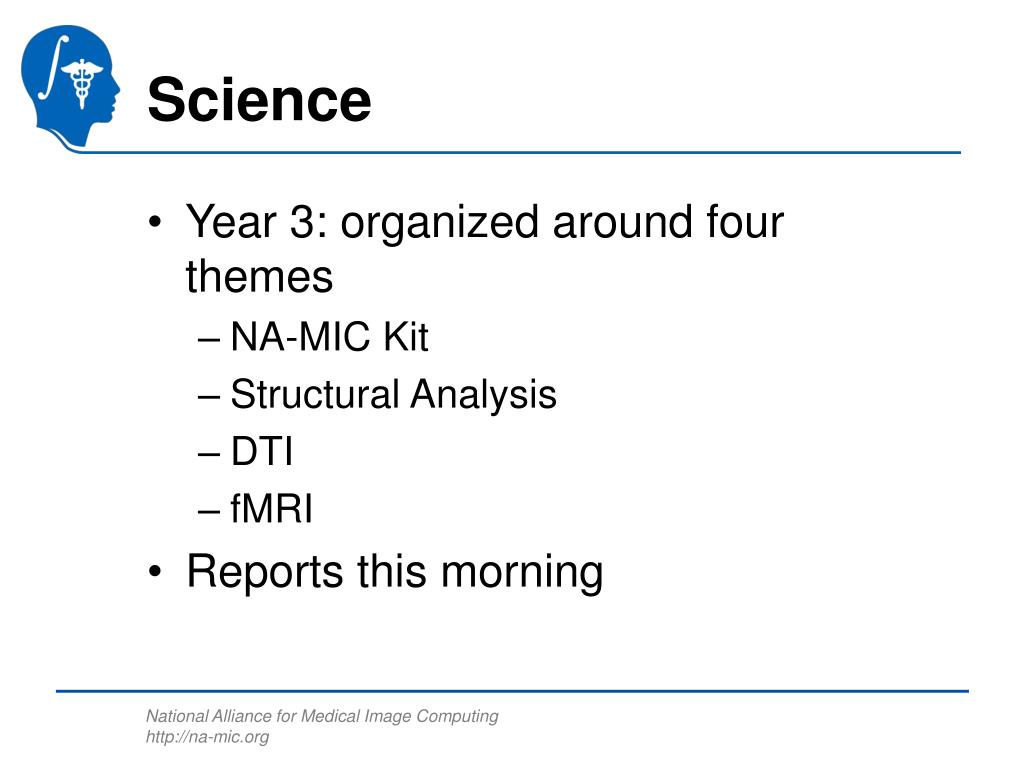 Science

• Year 3: organized around four themes
– NA-MIC Kit
– Structural Analysis
– DTI
– fMRI
• Reports this morning

National Alliance for Medical Image Computing
http://na-mic.org